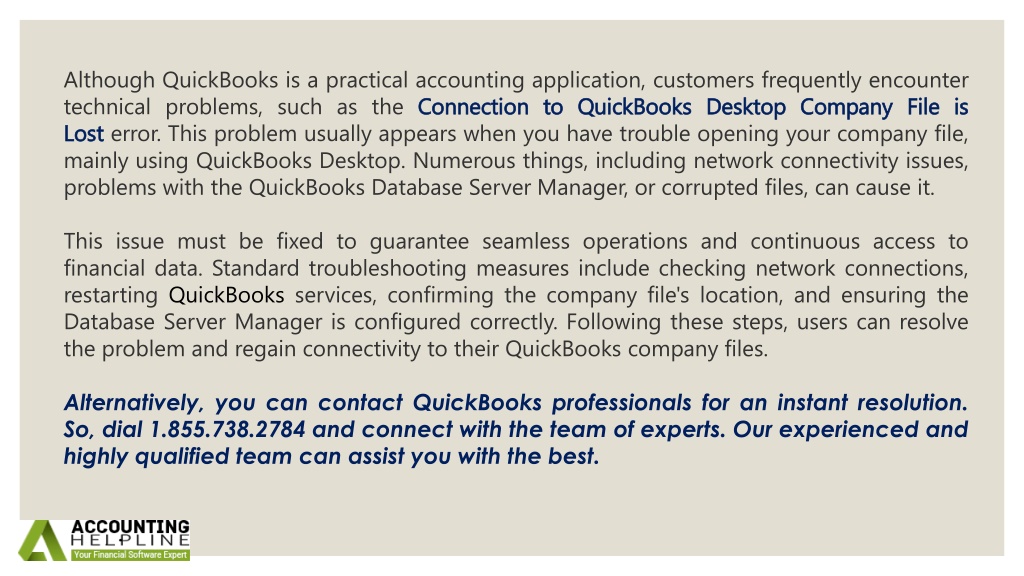 Although QuickBooks is a practical accounting application, customers frequently encounter technical problems, such as the Connection to QuickBooks Desktop Company File is Lost error. This problem usually appears when you have trouble opening your company file, mainly using QuickBooks Desktop. Numerous things, including network connectivity issues, problems with the QuickBooks Database Server Manager, or corrupted files, can cause it.

This issue must be fixed to guarantee seamless operations and continuous access to financial data. Standard troubleshooting measures include checking network connections, restarting QuickBooks services, confirming the company file's location, and ensuring the Database Server Manager is configured correctly. Following these steps, users can resolve the problem and regain connectivity to their QuickBooks company files.

Alternatively, you can contact QuickBooks professionals for an instant resolution. So, dial 1.855.738.2784 and connect with the team of experts. Our experienced and highly qualified team can assist you with the best.

ACCOUNTING HELPLINE
Your Financial Software Expert